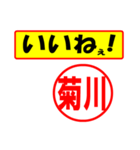 いいねぇ!

菊川